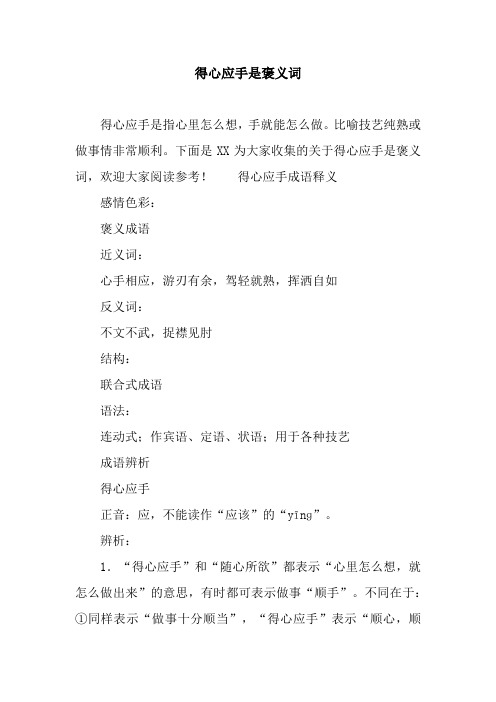 得心应手是褒义词

得心应手是指心里怎么想，手就能怎么做。比喻技艺纯熟或做事情非常顺利。下面是 XX 为大家收集的关于得心应手是褒义词，欢迎大家阅读参考！　　得心应手成语释义

感情色彩：

褒义成语

近义词：

心手相应，游刃有余，驾轻就熟，挥洒自如

反义词：

不文不武，捉襟见肘

结构：

联合式成语

语法：

连动式；作宾语、定语、状语；用于各种技艺

成语辨析

得心应手

正音：应，不能读作“应该”的“yīng”。

辨析：

1. “得心应手”和“随心所欲”都表示“心里怎么想，就怎么做出来”的意思，有时都可表示做事“顺手”。不同在于：①同样表示“做事十分顺当”，“得心应手”表示“顺心，顺